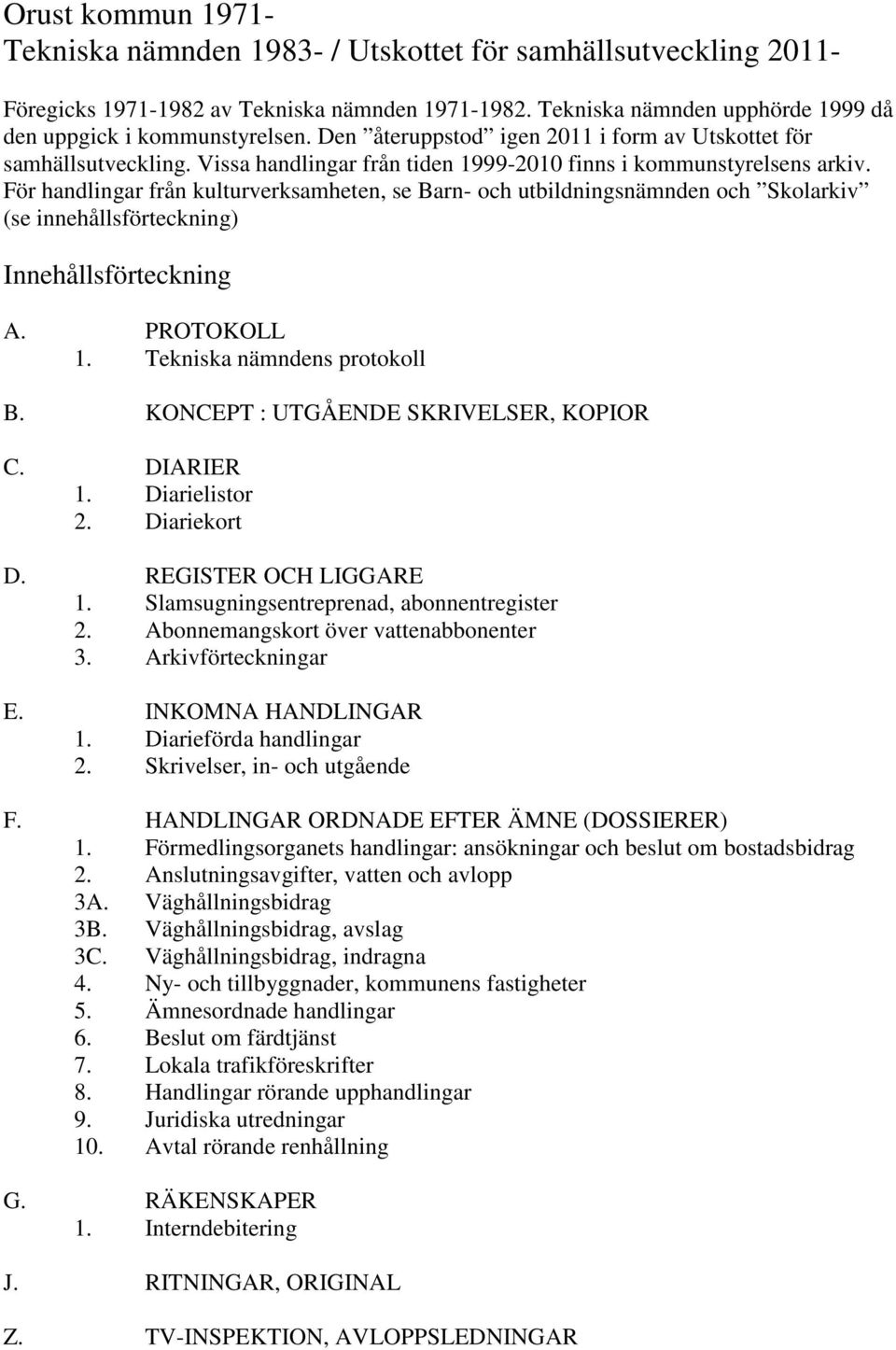 Orust kommun 1971-
Tekniska nämnden 1983- / Utskottet för samhällsutveckling 2011-

Föregicks 1971-1982 av Tekniska nämnden 1971-1982. Tekniska nämnden upphörde 1999 då den uppgick i kommunstyrelsen. Den ”återuppstod” igen 2011 i form av Utskottet för samhällsutveckling. Vissa handlingar från tiden 1999-2010 finns i kommunstyrelsens arkiv. För handlingar från kulturverksamheten, se Barn- och utbildningsnämnden och ”Skolarkiv” (se innehållsförteckning)

Innehållsförteckning

A. PROTOKOLL
1. Tekniska nämndens protokoll

B. KONCEPT : UTGÅENDE SKRIVELSER, KOPIOR

C. DIARIER
1. Diarielistor
2. Diariekort

D. REGISTER OCH LIGGARE
1. Slamsugningsentreprenad, abonnentregister
2. Abonnemangskort över vattenabbonenter
3. Arkivförteckningar

E. INKOMNA HANDLINGAR
1. Diarieförda handlingar
2. Skrivelser, in- och utgående

F. HANDLINGAR ORDNADE EFTER ÄMNE (DOSSIERER)
1. Förmedlingsorganets handlingar: ansökningar och beslut om bostadsbidrag
2. Anslutningsavgifter, vatten och avlopp
3A. Väghållningsbidrag
3B. Väghållningsbidrag, avslag
3C. Väghållningsbidrag, indragna
4. Ny- och tillbyggnader, kommunens fastigheter
5. Ämnesordnade handlingar
6. Beslut om färdtjänst
7. Lokala trafikföreskrifter
8. Handlingar rörande upphandlingar
9. Juridiska utredningar
10. Avtal rörande renhållning

G. RÄKENSKAPER
1. Interndebitering

J. RITNINGAR, ORIGINAL

Z. TV-INSPEKTION, AVLOPPSLEDNINGAR